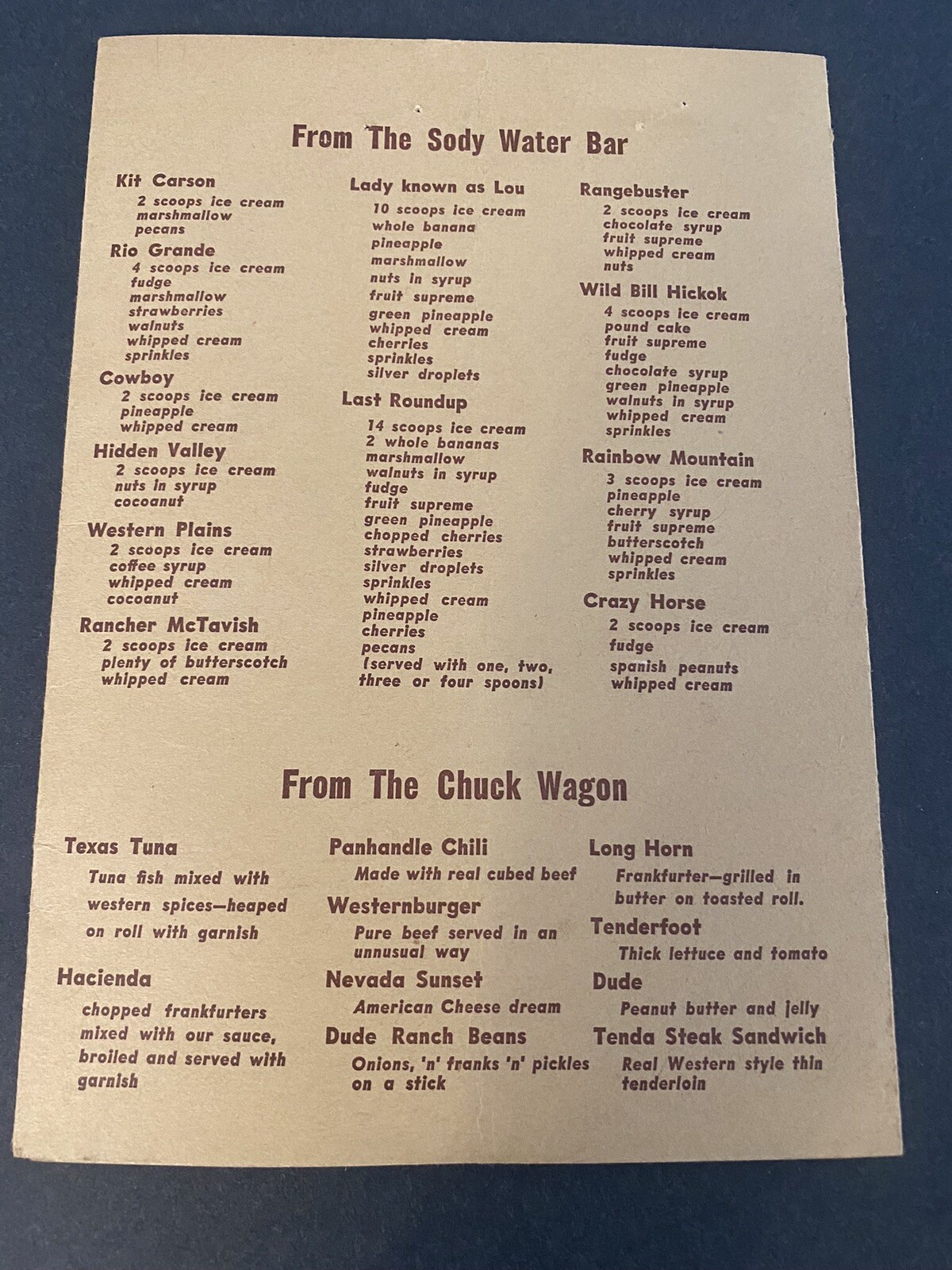 From The Sody Water Bar

Kit Carson
2 scoops ice cream
marshmallow
pecans

Rio Grande
4 scoops ice cream
fudge
marshmallow
strawberries
walnuts
whipped cream
sprinkles

Cowboy
2 scoops ice cream
pineapple
whipped cream

Hidden Valley
2 scoops ice cream
nuts in syrup
cocoanut

Western Plains
2 scoops ice cream
coffee syrup
whipped cream
cocoanut

Rancher McTavish
2 scoops ice cream
plenty of butterscotch
whipped cream

Lady known as Lou
10 scoops ice cream
whole banana
pineapple
marshmallow
nuts in syrup
fruit supreme
green pineapple
whipped cream
cherries
sprinkles
silver droplets

Last Roundup
14 scoops ice cream
2 whole bananas
marshmallow
walnuts in syrup
fudge
fruit supreme
green pineapple
chopped cherries
strawberries
silver droplets
sprinkles
whipped cream
pineapple
cherries
pecans
(served with one, two, three or four spoons)

Rangebuster
2 scoops ice cream
chocolate syrup
fruit supreme
whipped cream
nuts

Wild Bill Hickok
4 scoops ice cream
pound cake
fruit supreme
fudge
chocolate syrup
green pineapple
walnuts in syrup
whipped cream
sprinkles

Rainbow Mountain
3 scoops ice cream
pineapple
cherry syrup
fruit supreme
butterscotch
whipped cream
sprinkles

Crazy Horse
2 scoops ice cream
fudge
spanish peanuts
whipped cream

From The Chuck Wagon

Texas Tuna
Tuna fish mixed with western spices—heaped on roll with garnish

Hacienda
chopped frankfurters mixed with our sauce, broiled and served with garnish

Panhandle Chili
Made with real cubed beef

Westernburger
Pure beef served in an unnusual way

Nevada Sunset
American Cheese dream

Dude Ranch Beans
Onions, 'n' franks 'n' pickles on a stick

Long Horn
Frankfurter—grilled in butter on toasted roll.

Tenderfoot
Thick lettuce and tomato

Dude
Peanut butter and jelly

Tenda Steak Sandwich
Real Western style thin tenderloin